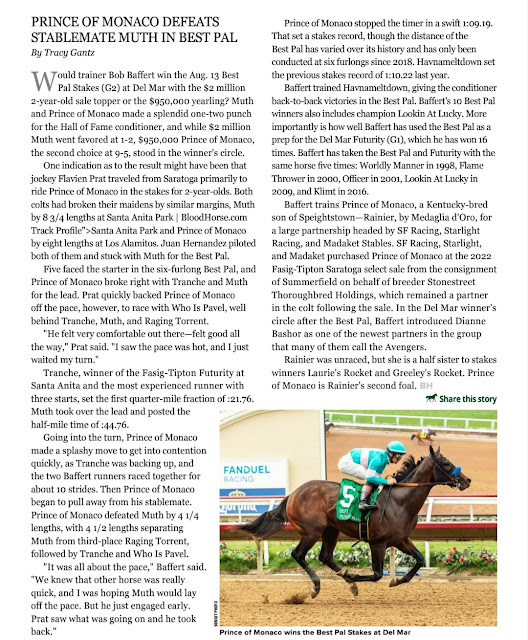 PRINCE OF MONACO DEFEATS STABLEMATE MUTH IN BEST PAL

By Tracy Gantz

Would trainer Bob Baffert win the Aug. 13 Best Pal Stakes (G2) at Del Mar with the $2 million 2-year-old sale topper or the $950,000 yearling? Muth and Prince of Monaco made a splendid one-two punch for the Hall of Fame conditioner, and while $2 million Muth went favored at 1-2, $950,000 Prince of Monaco, the second choice at 9-5, stood in the winner's circle.

One indication as to the result might have been that jockey Flavien Prat traveled from Saratoga primarily to ride Prince of Monaco in the stakes for 2-year-olds. Both colts had broken their maidens by similar margins, Muth by 8 3/4 lengths at Santa Anita Park | BloodHorse.com Track Profile">Santa Anita Park and Prince of Monaco by eight lengths at Los Alamitos. Juan Hernandez piloted both of them and stuck with Muth for the Best Pal.

Five faced the starter in the six-furlong Best Pal, and Prince of Monaco broke right with Tranche and Muth for the lead. Prat quickly backed Prince of Monaco off the pace, however, to race with Who Is Pavel, well behind Tranche, Muth, and Raging Torrent.

"He felt very comfortable out there—felt good all the way," Prat said. "I saw the pace was hot, and I just waited my turn."

Tranche, winner of the Fasig-Tipton Futurity at Santa Anita and the most experienced runner with three starts, set the first quarter-mile fraction of :21.76. Muth took over the lead and posted the half-mile time of :44.76.

Going into the turn, Prince of Monaco made a splashy move to get into contention quickly, as Tranche was backing up, and the two Baffert runners raced together for about 10 strides. Then Prince of Monaco began to pull away from his stablemate. Prince of Monaco defeated Muth by 4 1/4 lengths, with 4 1/2 lengths separating Muth from third-place Raging Torrent, followed by Tranche and Who Is Pavel.

"It was all about the pace," Baffert said. "We knew that other horse was really quick, and I was hoping Muth would lay off the pace. But he just engaged early. Prat saw what was going on and he took back."

Prince of Monaco stopped the timer in a swift 1:09.19. That set a stakes record, though the distance of the Best Pal has varied over its history and has only been conducted at six furlongs since 2018. Havnameltdown set the previous stakes record of 1:10.22 last year.

Baffert trained Havnameltdown, giving the conditioner back-to-back victories in the Best Pal. Baffert's 10 Best Pal winners also includes champion Lookin At Lucky. More importantly is how well Baffert has used the Best Pal as a prep for the Del Mar Futurity (G1), which he has won 16 times. Baffert has taken the Best Pal and Futurity with the same horse five times: Worldly Manner in 1998, Flame Thrower in 2000, Officer in 2001, Lookin At Lucky in 2009, and Klimt in 2016.

Baffert trains Prince of Monaco, a Kentucky-bred son of Speightstown—Rainier, by Medaglia d'Oro, for a large partnership headed by SF Racing, Starlight Racing, and Madaket Stables. SF Racing, Starlight, and Madaket purchased Prince of Monaco at the 2022 Fasig-Tipton Saratoga select sale from the consignment of Summerfield on behalf of breeder Stonestreet Thoroughbred Holdings, which remained a partner in the colt following the sale. In the Del Mar winner's circle after the Best Pal, Baffert introduced Dianne Bashor as one of the newest partners in the group that many of them call the Avengers.

Rainier was unraced, but she is a half sister to stakes winners Laurie's Rocket and Greeley's Rocket. Prince of Monaco is Rainier's second foal. BH

Share this story

FANDUEL RACING

5

BENOIT PHOTO

Prince of Monaco wins the Best Pal Stakes at Del Mar